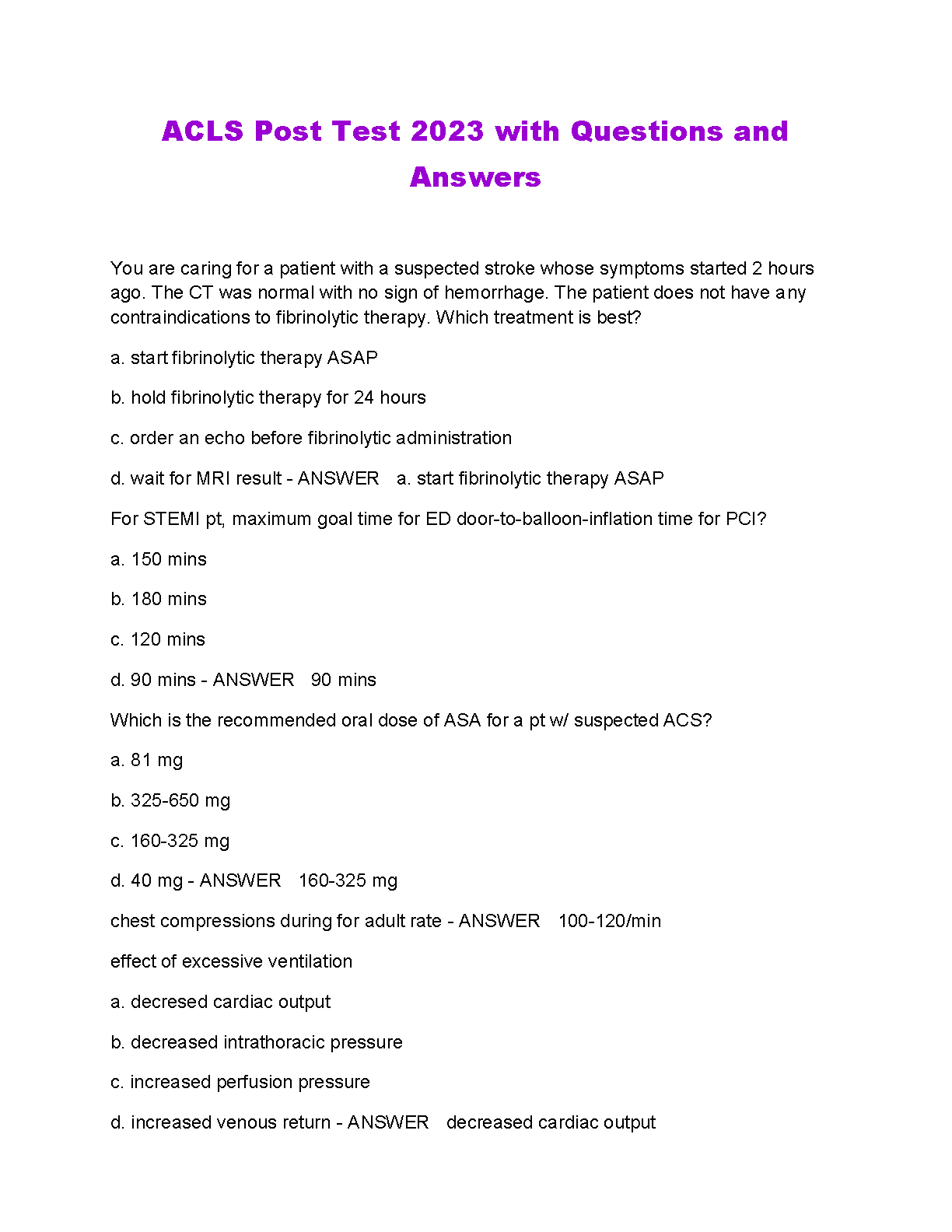 ACLS Post Test 2023 with Questions and Answers

You are caring for a patient with a suspected stroke whose symptoms started 2 hours ago. The CT was normal with no sign of hemorrhage. The patient does not have any contraindications to fibrinolytic therapy. Which treatment is best?

a. start fibrinolytic therapy ASAP

b. hold fibrinolytic therapy for 24 hours

c. order an echo before fibrinolytic administration

d. wait for MRI result - ANSWER a. start fibrinolytic therapy ASAP

For STEMI pt, maximum goal time for ED door-to-balloon-inflation time for PCI?

a. 150 mins

b. 180 mins

c. 120 mins

d. 90 mins - ANSWER 90 mins

Which is the recommended oral dose of ASA for a pt w/ suspected ACS?

a. 81 mg

b. 325-650 mg

c. 160-325 mg

d. 40 mg - ANSWER 160-325 mg

chest compressions during for adult rate - ANSWER 100-120/min

effect of excessive ventilation

a. decresed cardiac output

b. decreased intrathoracic pressure

c. increased perfusion pressure

d. increased venous return - ANSWER decreased cardiac output